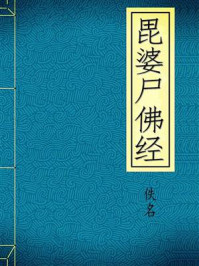 毘婆尸佛经

佚名